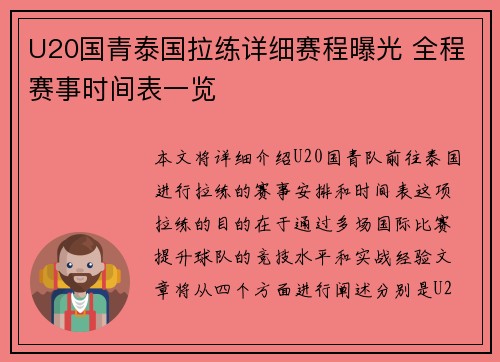 U20国青泰国拉练详细赛程曝光 全程赛事时间表一览

本文将详细介绍U20国青队前往泰国进行拉练的赛事安排和时间表这项拉练的目的在于通过多场国际比赛提升球队的竞技水平和实战经验文章将从四个方面进行阐述分别是U2